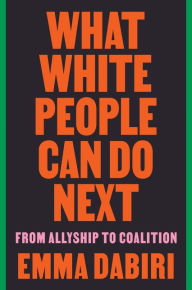 WHAT WHITE PEOPLE CAN DO NEXT

FROM ALLYSHIP TO COALITION

EMMA DABIRI